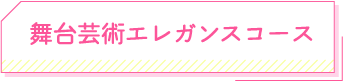 舞台芸術エレガンスコース